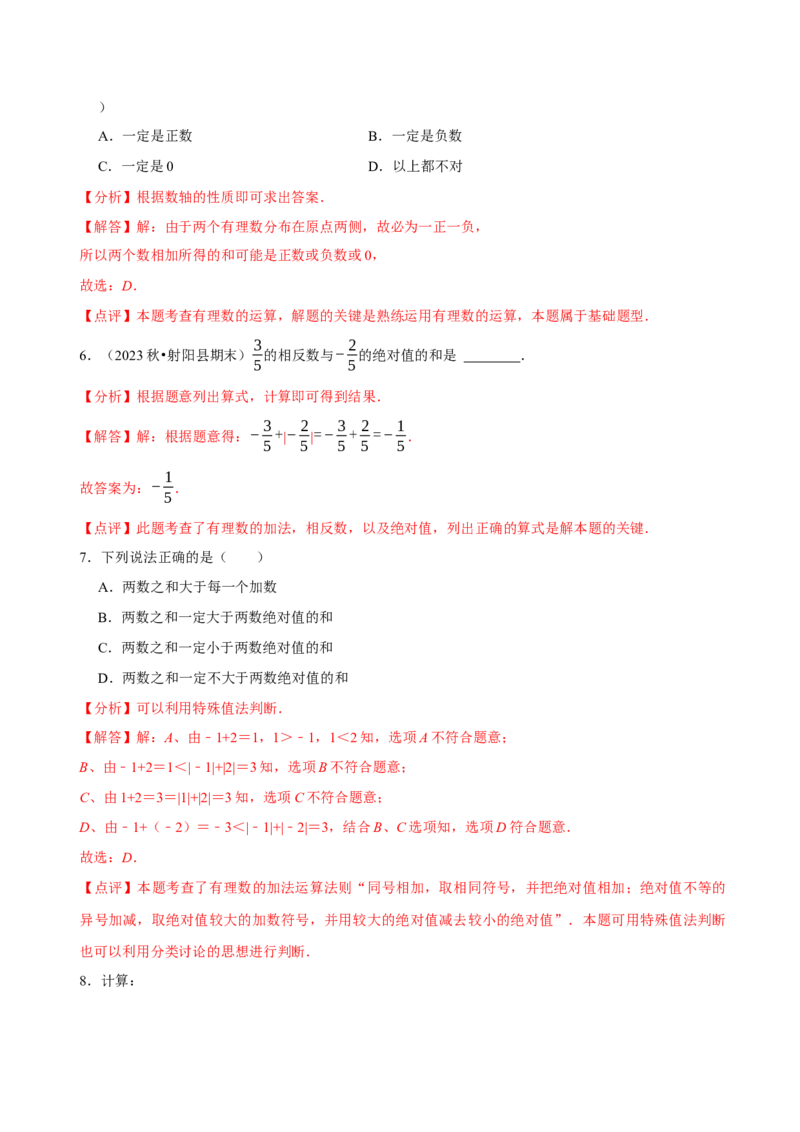 ）

A．一定是正数 B．一定是负数

C．一定是0 D．以上都不对

【分析】根据数轴的性质即可求出答案．

【解答】解：由于两个有理数分布在原点两侧，故必为一正一负，

所以两个数相加所得的和可能是正数或负数或0，

故选：D．

【点评】本题考查有理数的运算，解题的关键是熟练运用有理数的运算，本题属于基础题型．

6．（2023秋•射阳县期末）$\frac{3}{5}$的相反数与$-\frac{2}{5}$的绝对值的和是 ____．

【分析】根据题意列出算式，计算即可得到结果．

【解答】解：根据题意得：$-\frac{3}{5}+|-\frac{2}{5}|=-\frac{3}{5}+\frac{2}{5}=-\frac{1}{5}$．

故答案为：$-\frac{1}{5}$．

【点评】此题考查了有理数的加法，相反数，以及绝对值，列出正确的算式是解本题的关键．

7．下列说法正确的是（　　）

A．两数之和大于每一个加数

B．两数之和一定大于两数绝对值的和

C．两数之和一定小于两数绝对值的和

D．两数之和一定不大于两数绝对值的和

【分析】可以利用特殊值法判断．

【解答】解：A、由﹣1+2＝1，1＞﹣1，1＜2知，选项A不符合题意；

B、由﹣1+2＝1＜|﹣1|+|2|＝3知，选项B不符合题意；

C、由1+2＝3＝|1|+|2|＝3知，选项C不符合题意；

D、由﹣1+（﹣2）＝﹣3＜|﹣1|+|﹣2|＝3，结合B、C选项知，选项D符合题意．

故选：D．

【点评】本题考查了有理数的加法运算法则“同号相加，取相同符号，并把绝对值相加；绝对值不等的异号加减，取绝对值较大的加数符号，并用较大的绝对值减去较小的绝对值”．本题可用特殊值法判断也可以利用分类讨论的思想进行判断．

8．计算：